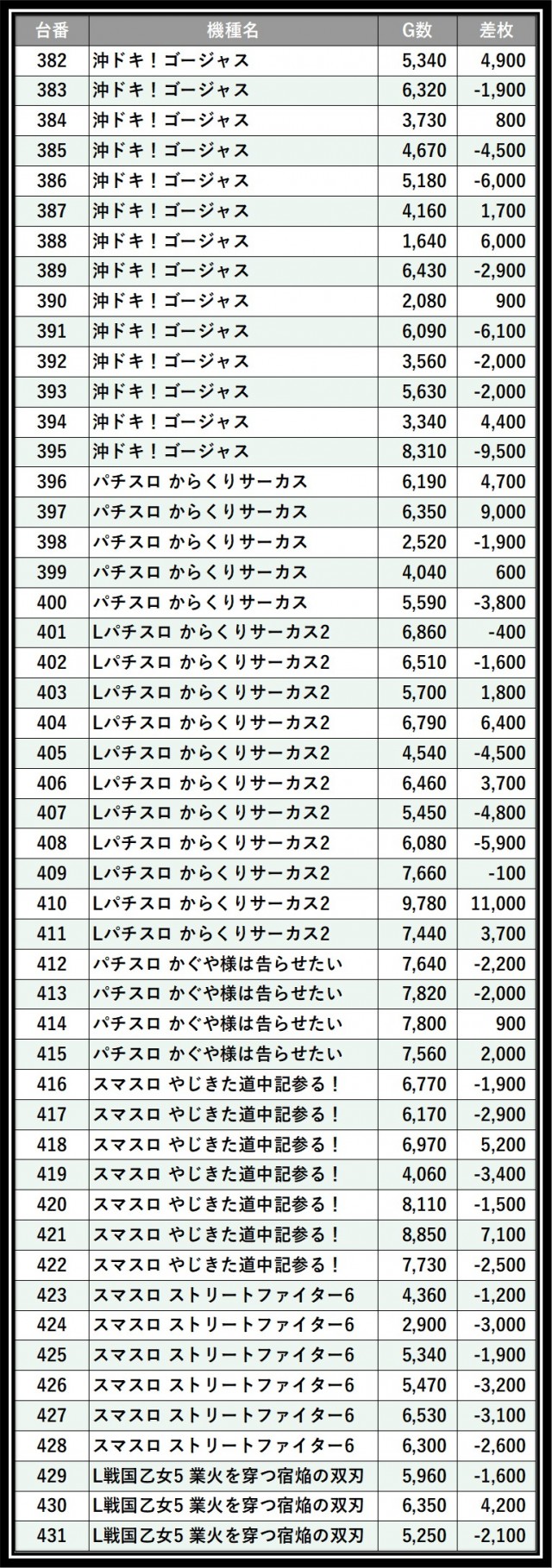 | 台番 | 機種名 | G数 | 差枚 |
|---|---|---|---|
| 382 | 沖ドキ！ゴージャス | 5,340 | 4,900 |
| 383 | 沖ドキ！ゴージャス | 6,320 | -1,900 |
| 384 | 沖ドキ！ゴージャス | 3,730 | 800 |
| 385 | 沖ドキ！ゴージャス | 4,670 | -4,500 |
| 386 | 沖ドキ！ゴージャス | 5,180 | -6,000 |
| 387 | 沖ドキ！ゴージャス | 4,160 | 1,700 |
| 388 | 沖ドキ！ゴージャス | 1,640 | 6,000 |
| 389 | 沖ドキ！ゴージャス | 6,430 | -2,900 |
| 390 | 沖ドキ！ゴージャス | 2,080 | 900 |
| 391 | 沖ドキ！ゴージャス | 6,090 | -6,100 |
| 392 | 沖ドキ！ゴージャス | 3,560 | -2,000 |
| 393 | 沖ドキ！ゴージャス | 5,630 | -2,000 |
| 394 | 沖ドキ！ゴージャス | 3,340 | 4,400 |
| 395 | 沖ドキ！ゴージャス | 8,310 | -9,500 |
| 396 | パチスロ からくりサーカス | 6,190 | 4,700 |
| 397 | パチスロ からくりサーカス | 6,350 | 9,000 |
| 398 | パチスロ からくりサーカス | 2,520 | -1,900 |
| 399 | パチスロ からくりサーカス | 4,040 | 600 |
| 400 | パチスロ からくりサーカス | 5,590 | -3,800 |
| 401 | Lパチスロ からくりサーカス2 | 6,860 | -400 |
| 402 | Lパチスロ からくりサーカス2 | 6,510 | -1,600 |
| 403 | Lパチスロ からくりサーカス2 | 5,700 | 1,800 |
| 404 | Lパチスロ からくりサーカス2 | 6,790 | 6,400 |
| 405 | Lパチスロ からくりサーカス2 | 4,540 | -4,500 |
| 406 | Lパチスロ からくりサーカス2 | 6,460 | 3,700 |
| 407 | Lパチスロ からくりサーカス2 | 5,450 | -4,800 |
| 408 | Lパチスロ からくりサーカス2 | 6,080 | -5,900 |
| 409 | Lパチスロ からくりサーカス2 | 7,660 | -100 |
| 410 | Lパチスロ からくりサーカス2 | 9,780 | 11,000 |
| 411 | Lパチスロ からくりサーカス2 | 7,440 | 3,700 |
| 412 | パチスロ かぐや様は告らせたい | 7,640 | -2,200 |
| 413 | パチスロ かぐや様は告らせたい | 7,820 | -2,000 |
| 414 | パチスロ かぐや様は告らせたい | 7,800 | 900 |
| 415 | パチスロ かぐや様は告らせたい | 7,560 | 2,000 |
| 416 | スマスロ やじきた道中記参る！ | 6,770 | -1,900 |
| 417 | スマスロ やじきた道中記参る！ | 6,170 | -2,900 |
| 418 | スマスロ やじきた道中記参る！ | 6,970 | 5,200 |
| 419 | スマスロ やじきた道中記参る！ | 4,060 | -3,400 |
| 420 | スマスロ やじきた道中記参る！ | 8,110 | -1,500 |
| 421 | スマスロ やじきた道中記参る！ | 8,850 | 7,100 |
| 422 | スマスロ やじきた道中記参る！ | 7,730 | -2,500 |
| 423 | スマスロ ストリートファイター6 | 4,360 | -1,200 |
| 424 | スマスロ ストリートファイター6 | 2,900 | -3,000 |
| 425 | スマスロ ストリートファイター6 | 5,340 | -1,900 |
| 426 | スマスロ ストリートファイター6 | 5,470 | -3,200 |
| 427 | スマスロ ストリートファイター6 | 6,530 | -3,100 |
| 428 | スマスロ ストリートファイター6 | 6,300 | -2,600 |
| 429 | L戦国乙女5 業火を穿つ宿焔の双刃 | 5,960 | -1,600 |
| 430 | L戦国乙女5 業火を穿つ宿焔の双刃 | 6,350 | 4,200 |
| 431 | L戦国乙女5 業火を穿つ宿焔の双刃 | 5,250 | -2,100 |